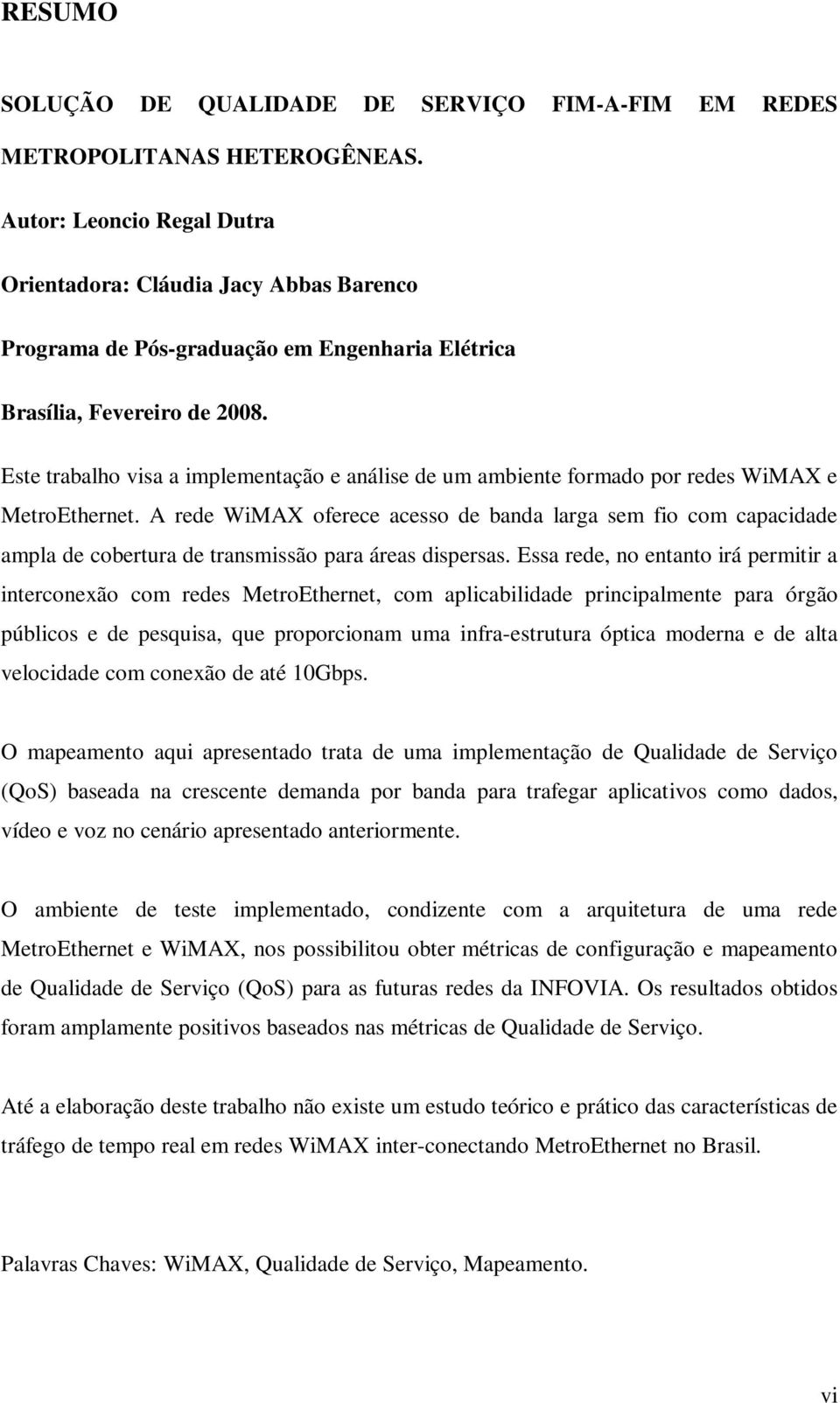 RESUMO

SOLUÇÃO DE QUALIDADE DE SERVIÇO FIM-A-FIM EM REDES METROPOLITANAS HETEROGÊNEAS.

Autor: Leoncio Regal Dutra

Orientadora: Cláudia Jacy Abbas Barenco

Programa de Pós-graduação em Engenharia Elétrica

Brasília, Fevereiro de 2008.

Este trabalho visa a implementação e análise de um ambiente formado por redes WiMAX e MetroEthernet. A rede WiMAX oferece acesso de banda larga sem fio com capacidade ampla de cobertura de transmissão para áreas dispersas. Essa rede, no entanto irá permitir a interconexão com redes MetroEthernet, com aplicabilidade principalmente para órgão públicos e de pesquisa, que proporcionam uma infra-estrutura óptica moderna e de alta velocidade com conexão de até 10Gbps.

O mapeamento aqui apresentado trata de uma implementação de Qualidade de Serviço (QoS) baseada na crescente demanda por banda para trafegar aplicativos como dados, vídeo e voz no cenário apresentado anteriormente.

O ambiente de teste implementado, condizente com a arquitetura de uma rede MetroEthernet e WiMAX, nos possibilitou obter métricas de configuração e mapeamento de Qualidade de Serviço (QoS) para as futuras redes da INFOVIA. Os resultados obtidos foram amplamente positivos baseados nas métricas de Qualidade de Serviço.

Até a elaboração deste trabalho não existe um estudo teórico e prático das características de tráfego de tempo real em redes WiMAX inter-conectando MetroEthernet no Brasil.

Palavras Chaves: WiMAX, Qualidade de Serviço, Mapeamento.

vi